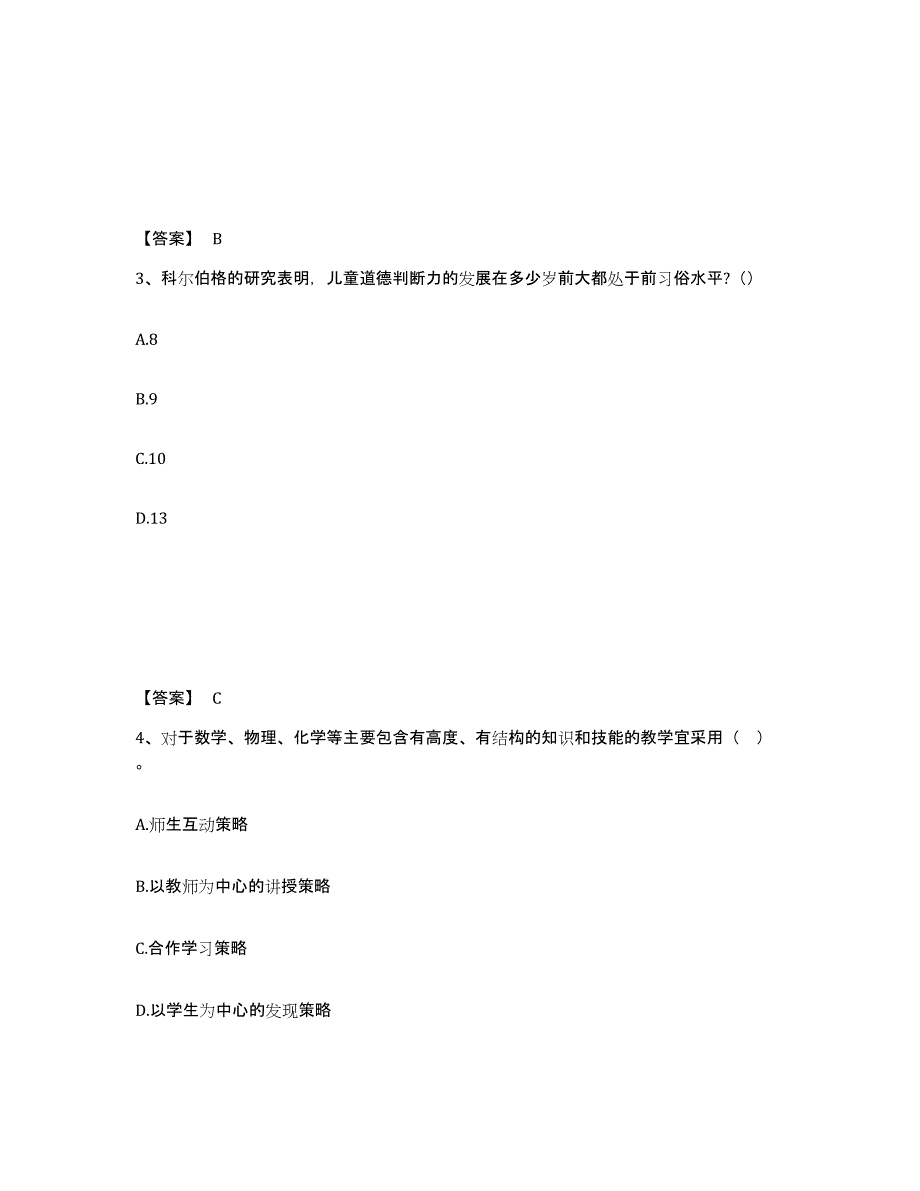 【答案】 B

3、科尔伯格的研究表明，儿童道德判断力的发展在多少岁前大都处于前习俗水平？()

A.8

B.9

C.10

D.13

【答案】 C

4、对于数学、物理、化学等主要包含有高度、有结构的知识和技能的教学宜采用（ ）。

A.师生互动策略

B.以教师为中心的讲授策略

C.合作学习策略

D.以学生为中心的发现策略